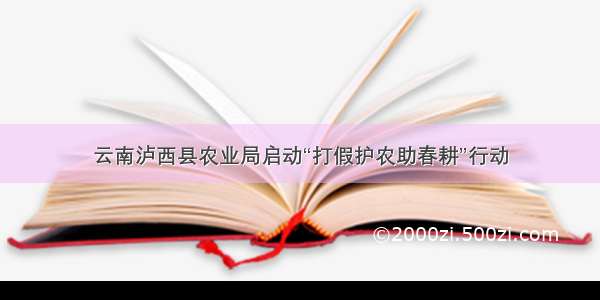 云南泸西县农业局启动“打假护农助春耕”行动

©2000zi.500zi.com